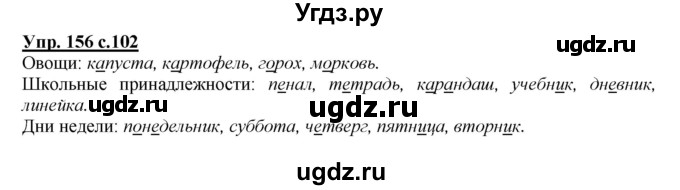 Угдз.ру

Упр. 156 с.102

ugdz.ru

Овощи: капуста, картофель, горох, морковь.
Школьные принадлежности: пенал, тетрадь, карандаш, учебник, дневник, линейка. ugdz.ru

ugdz.ru

Дни недели: понедельник, суббота, четверг, пятница, вторник.

ugdz.ru